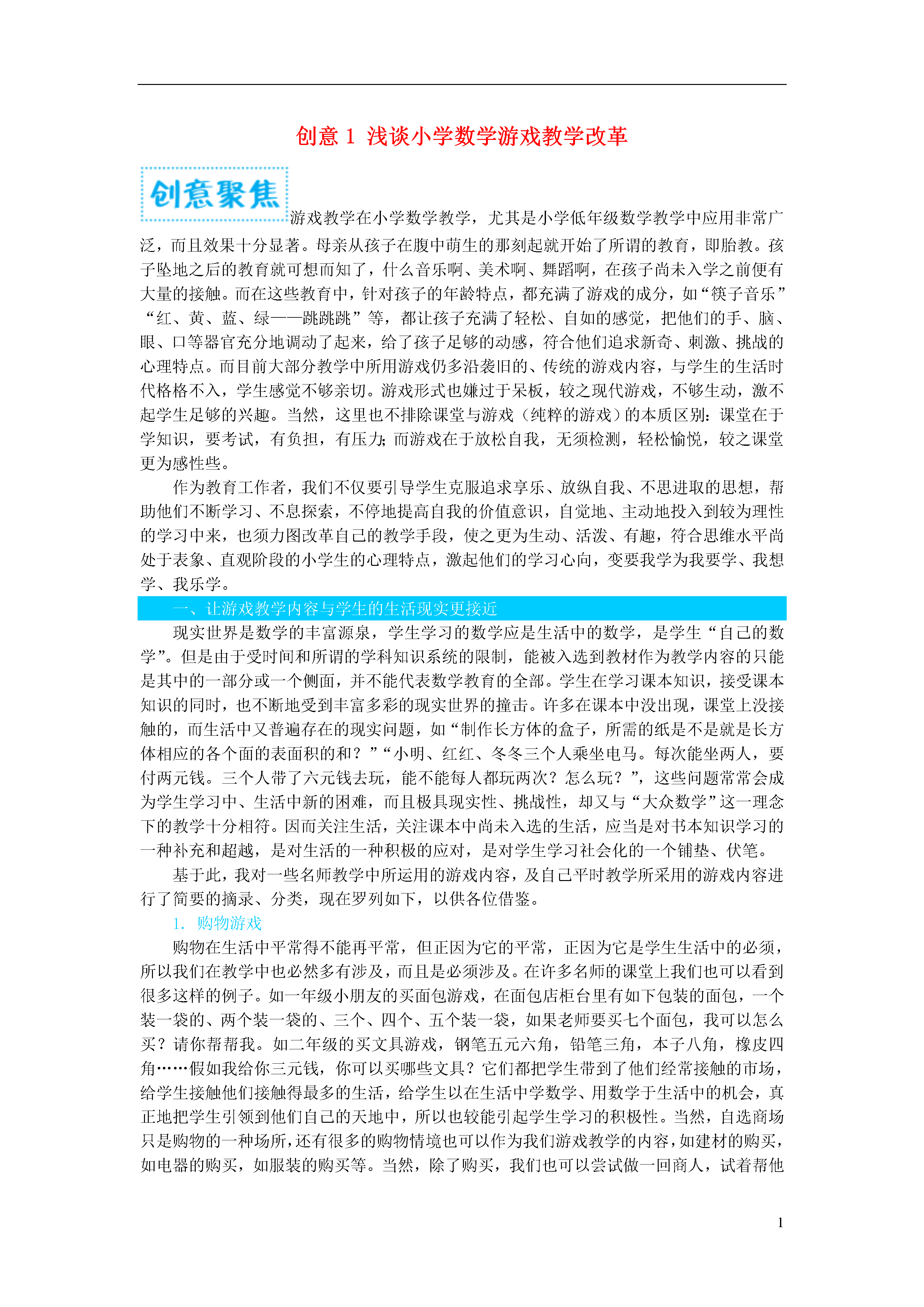 创意 1 浅谈小学数学游戏教学改革

创意聚焦

游戏教学在小学数学教学，尤其是小学低年级数学教学中应用非常广泛，而且效果十分显著。母亲从孩子在腹中萌生的那刻起就开始了所谓的教育，即胎教。孩子坠地之后的教育就可想而知了，什么音乐啊、美术啊、舞蹈啊，在孩子尚未入学之前便有大量的接触。而在这些教育中，针对孩子的年龄特点，都充满了游戏的成分，如“筷子音乐”“红、黄、蓝、绿——跳跳跳”等，都让孩子充满了轻松、自如的感觉，把他们的手、脑、眼、口等器官充分地调动了起来，给了孩子足够的动感，符合他们追求新奇、刺激、挑战的心理特点。而目前大部分教学中所用游戏仍多沿袭旧的、传统的游戏内容，与学生的生活时代格格不入，学生感觉不够亲切。游戏形式也嫌过于呆板，较之现代游戏，不够生动，激不起学生足够的兴趣。当然，这里也不排除课堂与游戏（纯粹的游戏）的本质区别：课堂在于学知识，要考试，有负担，有压力;而游戏在于放松自我，无须检测，轻松愉悦，较之课堂更为感性些。

作为教育工作者，我们不仅要引导学生克服追求享乐、放纵自我、不思进取的思想，帮助他们不断学习、不息探索，不停地提高自我的价值意识，自觉地、主动地投入到较为理性的学习中来，也须力图改革自己的教学手段，使之更为生动、活泼、有趣，符合思维水平尚处于表象、直观阶段的小学生的心理特点，激起他们的学习心向，变要我学为我要学、我想学、我乐学。

一、让游戏教学内容与学生的生活现实更接近

现实世界是数学的丰富源泉，学生学习的数学应是生活中的数学，是学生“自己的数学”。但是由于受时间和所谓的学科知识系统的限制，能被入选到教材作为教学内容的只能是其中的一部分或一个侧面，并不能代表数学教育的全部。学生在学习课本知识，接受课本知识的同时，也不断地受到丰富多彩的现实世界的撞击。许多在课本中没出现，课堂上没接触的，而生活中又普遍存在的现实问题，如“制作长方体的盒子，所需的纸是不是就是长方体相应的各个面的表面积的和？”“小明、红红、冬冬三个人乘坐电马。每次能坐两人，要付两元钱。三个人带了六元钱去玩，能不能每人都玩两次？怎么玩？”，这些问题常常会成为学生学习中、生活中新的困难，而且极具现实性、挑战性，却又与“大众数学”这一理念下的教学十分相符。因而关注生活，关注课本中尚未入选的生活，应当是对书本知识学习的一种补充和超越，是对生活的一种积极的应对，是对学生学习社会化的一个铺垫、伏笔。

基于此，我对一些名师教学中所运用的游戏内容，及自己平时教学所采用的游戏内容进行了简要的摘录、分类，现在罗列如下，以供各位借鉴。

1. 购物游戏

购物在生活中平常得不能再平常，但正因为它的平常，正因为它是学生生活中的必须，所以我们在教学中也必然多有涉及，而且是必须涉及。在许多名师的课堂上我们也可以看到很多这样的例子。如一年级小朋友的买面包游戏，在面包店柜台里有如下包装的面包，一个装一袋的、两个装一袋的、三个、四个、五个装一袋，如果老师要买七个面包，我可以怎么买？请你帮帮我。如二年级的买文具游戏，钢笔五元六角，铅笔三角，本子八角，橡皮四角……假如我给你三元钱，你可以买哪些文具？它们都把学生带到了他们经常接触的市场，给学生接触他们接触得最多的生活，给学生以在生活中学数学、用数学于生活中的机会，真正地把学生引领到他们自己的天地中，所以也较能引起学生学习的积极性。当然，自选商场只是购物的一种场所，还有很多的购物情境也可以作为我们游戏教学的内容，如建材的购买，如电器的购买，如服装的购买等。当然，除了购买，我们也可以尝试做一回商人，试着帮他

1